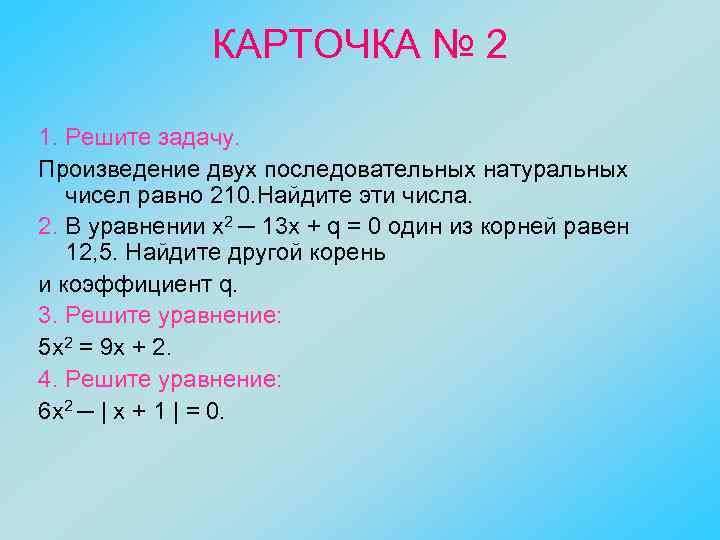 КАРТОЧКА № 2

1. Решите задачу.

Произведение двух последовательных натуральных чисел равно 210.Найдите эти числа.

2. В уравнении $x^2 - 13x + q = 0$ один из корней равен 12,5. Найдите другой корень

и коэффициент q.

3. Решите уравнение:

$5x^2 = 9x + 2$.

4. Решите уравнение:

$6x^2 - | x + 1 | = 0$.